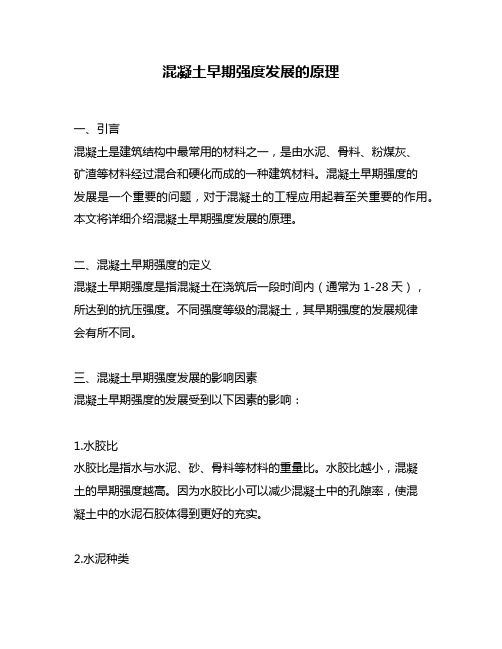 混凝土早期强度发展的原理

一、引言
混凝土是建筑结构中最常用的材料之一，是由水泥、骨料、粉煤灰、矿渣等材料经过混合和硬化而成的一种建筑材料。混凝土早期强度的发展是一个重要的问题，对于混凝土的工程应用起着至关重要的作用。本文将详细介绍混凝土早期强度发展的原理。

二、混凝土早期强度的定义
混凝土早期强度是指混凝土在浇筑后一段时间内（通常为 1-28 天），所达到的抗压强度。不同强度等级的混凝土，其早期强度的发展规律会有所不同。

三、混凝土早期强度发展的影响因素
混凝土早期强度的发展受到以下因素的影响：

1.水胶比
水胶比是指水与水泥、砂、骨料等材料的重量比。水胶比越小，混凝土的早期强度越高。因为水胶比小可以减少混凝土中的孔隙率，使混凝土中的水泥石胶体得到更好的充实。

2.水泥种类